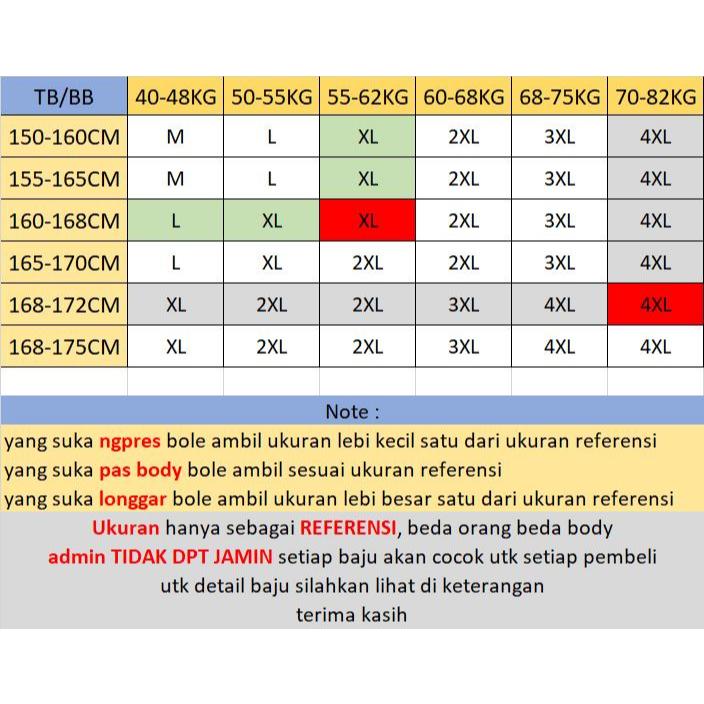 | TB/BB | 40-48KG | 50-55KG | 55-62KG | 60-68KG | 68-75KG | 70-82KG |
|---|---|---|---|---|---|---|
| 150-160CM | M | L | XL | 2XL | 3XL | 4XL |
| 155-165CM | M | L | XL | 2XL | 3XL | 4XL |
| 160-168CM | L | XL | XL | 2XL | 3XL | 4XL |
| 165-170CM | L | XL | 2XL | 2XL | 3XL | 4XL |
| 168-172CM | XL | 2XL | 2XL | 3XL | 4XL | 4XL |
| 168-175CM | XL | 2XL | 2XL | 3XL | 4XL | 4XL |

Note :

yang suka ngpres bole ambil ukuran lebi kecil satu dari ukuran referensi
yang suka pas body bole ambil sesuai ukuran referensi
yang suka longgar bole ambil ukuran lebi besar satu dari ukuran referensi

Ukuran hanya sebagai REFERENSI, beda orang beda body
admin TIDAK DPT JAMIN setiap baju akan cocok utk setiap pembeli
utk detail baju silahkan lihat di keterangan
terima kasih